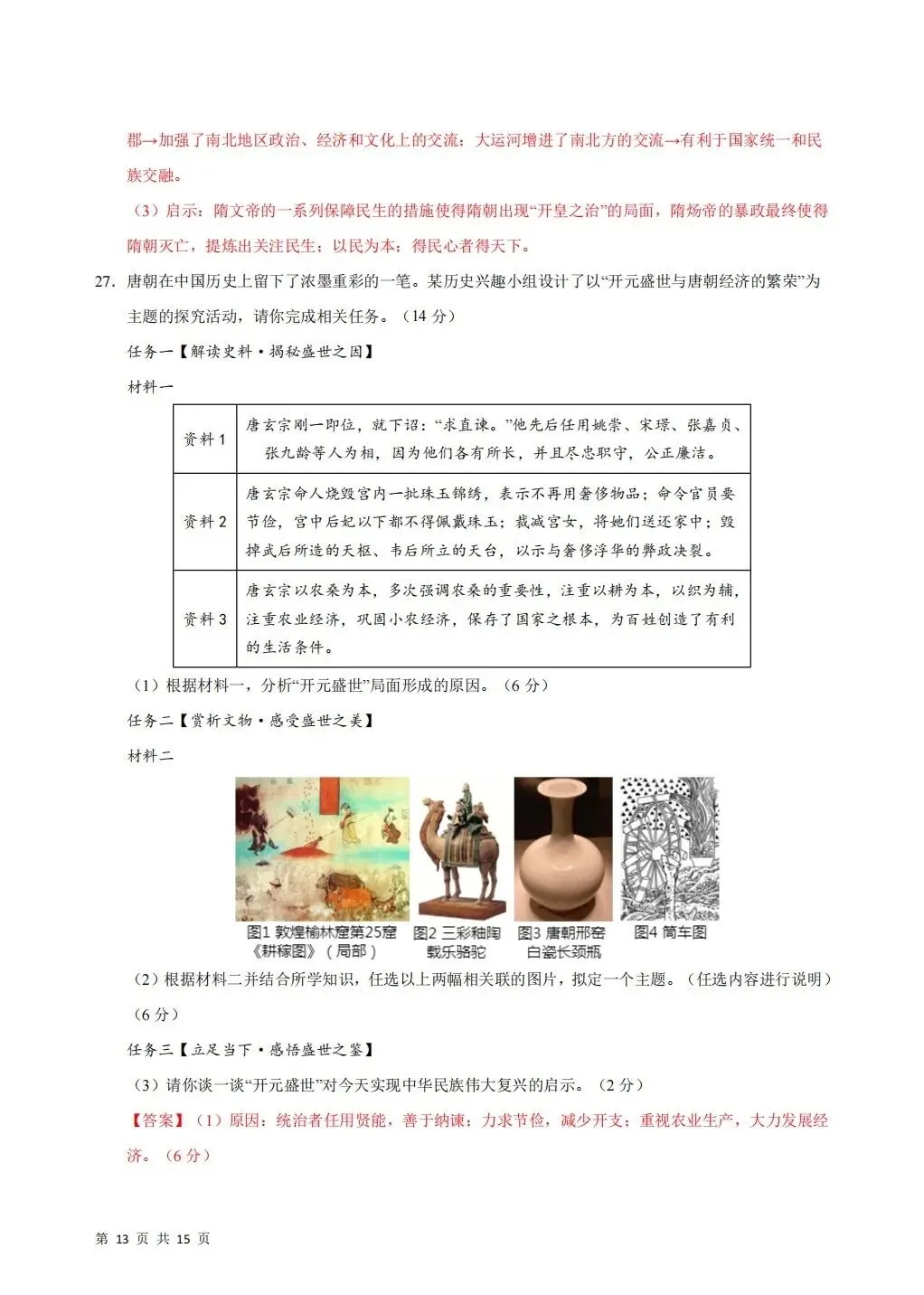 郡→加强了南北地区政治、经济和文化上的交流；大运河增进了南北方的交流→有利于国家统一和民族交融。

（3）启示：隋文帝的一系列保障民生的措施使得隋朝出现“开皇之治”的局面，隋炀帝的暴政最终使得隋朝灭亡，提炼出关注民生；以民为本；得民心者得天下。

27. 唐朝在中国历史上留下了浓墨重彩的一笔。某历史兴趣小组设计了以“开元盛世与唐朝经济的繁荣”为主题的探究活动，请你完成相关任务。（14 分）

任务一【解读史料·揭秘盛世之因】

材料一

| 资料 1 | 唐玄宗刚一即位，就下诏：“求直谏。”他先后任用姚崇、宋璟、张嘉贞、张九龄等人为相，因为他们各有所长，并且尽忠职守，公正廉洁。 |
|---|---|
| 资料 2 | 唐玄宗命人烧毁宫内一批珠玉锦绣，表示不再用奢侈物品；命令官员要节俭，宫中后妃以下都不得佩戴珠玉；裁减宫女，将她们送还家中；毁掉武后所造的天枢、韦后所立的天台，以示与奢侈浮华的弊政决裂。 |
| 资料 3 | 唐玄宗以农桑为本，多次强调农桑的重要性，注重以耕为本，以织为辅，注重农业经济，巩固小农经济，保存了国家之根本，为百姓创造了有利的生活条件。 |

（1）根据材料一，分析“开元盛世”局面形成的原因。（6 分）

任务二【赏析文物·感受盛世之美】

材料二

图1 敦煌榆林窟第25窟《耕稼图》（局部）
图2 三彩釉陶载乐骆驼
图3 唐朝邢窑白瓷长颈瓶
图4 筒车图

（2）根据材料二并结合所学知识，任选以上两幅相关联的图片，拟定一个主题。（任选内容进行说明）（6 分）

任务三【立足当下·感悟盛世之鉴】

（3）请你谈一谈“开元盛世”对今天实现中华民族伟大复兴的启示。（2 分）

【答案】（1）原因：统治者任用贤能，善于纳谏；力求节俭，减少开支；重视农业生产，大力发展经济。（6 分）

第 13 页 共 15 页